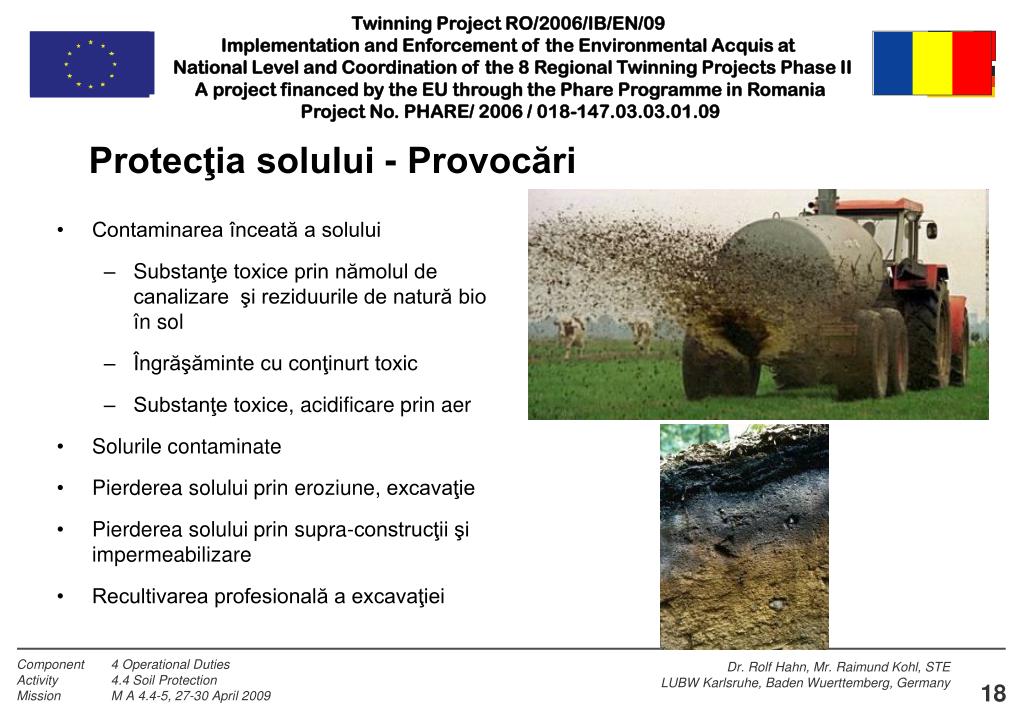 Twinning Project RO/2006/IB/EN/09
Implementation and Enforcement of the Environmental Acquis at
National Level and Coordination of the 8 Regional Twinning Projects Phase II
A project financed by the EU through the Phare Programme in Romania
Project No. PHARE/ 2006 / 018-147.03.03.01.09

Protecţia solului - Provocări

• Contaminarea înceată a solului
– Substanţe toxice prin nămolul de canalizare şi reziduurile de natură bio în sol
– Îngrăşăminte cu conţinurt toxic
– Substanţe toxice, acidificare prin aer
• Solurile contaminate
• Pierderea solului prin eroziune, excavaţie
• Pierderea solului prin supra-construcţii şi impermeabilizare
• Recultivarea profesională a excavaţiei

Component 4 Operational Duties
Activity 4.4 Soil Protection
Mission M A 4.4-5, 27-30 April 2009

Dr. Rolf Hahn, Mr. Raimund Kohl, STE
LUBW Karlsruhe, Baden Wuerttemberg, Germany

18